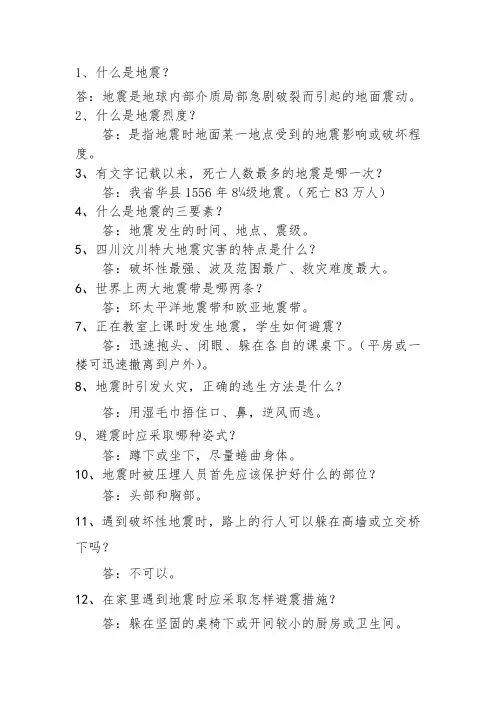 1、什么是地震？

答：地震是地球内部介质局部急剧破裂而引起的地面震动。

2、什么是地震烈度？

答：是指地震时地面某一地点受到的地震影响或破坏程度。

3、有文字记载以来，死亡人数最多的地震是哪一次？

答：我省华县 1556 年 8¼级地震。（死亡 83 万人）

4、什么是地震的三要素？

答：地震发生的时间、地点、震级。

5、四川汶川特大地震灾害的特点是什么？

答：破坏性最强、波及范围最广、救灾难度最大。

6、世界上两大地震带是哪两条？

答：环太平洋地震带和欧亚地震带。

7、正在教室上课时发生地震，学生如何避震？

答：迅速抱头、闭眼、躲在各自的课桌下。（平房或一楼可迅速撤离到户外）。

8、地震时引发火灾，正确的逃生方法是什么？

答：用湿毛巾捂住口、鼻，逆风而逃。

9、避震时应采取哪种姿式？

答：蹲下或坐下，尽量蜷曲身体。

10、地震时被压埋人员首先应该保护好什么的部位？

答：头部和胸部。

11、遇到破坏性地震时，路上的行人可以躲在高墙或立交桥下吗？

答：不可以。

12、在家里遇到地震时应采取怎样避震措施？

答：躲在坚固的桌椅下或开间较小的厨房或卫生间。